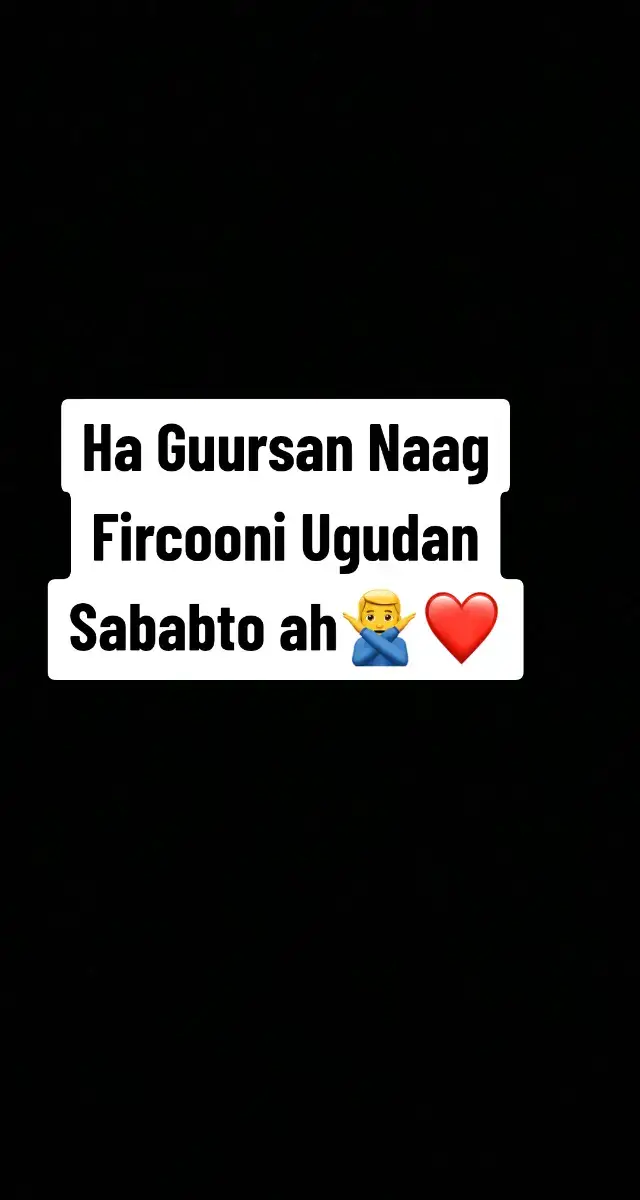 Ha Guursan Naag Fircooni Ugudan Sababto ah🙅‍♂️❤️